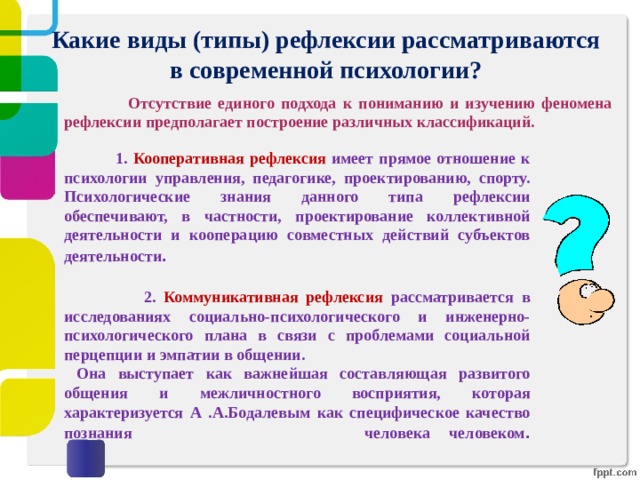 Какие виды (типы) рефлексии рассматриваются в современной психологии?

Отсутствие единого подхода к пониманию и изучению феномена рефлексии предполагает построение различных классификаций.

1. Кооперативная рефлексия имеет прямое отношение к психологии управления, педагогике, проектированию, спорту. Психологические знания данного типа рефлексии обеспечивают, в частности, проектирование коллективной деятельности и кооперацию совместных действий субъектов деятельности.

2. Коммуникативная рефлексия рассматривается в исследованиях социально-психологического и инженерно-психологического плана в связи с проблемами социальной перцепции и эмпатии в общении.

Она выступает как важнейшая составляющая развитого общения и межличностного восприятия, которая характеризуется А .А.Бодалевым как специфическое качество познания человека человеком.

fppt.com